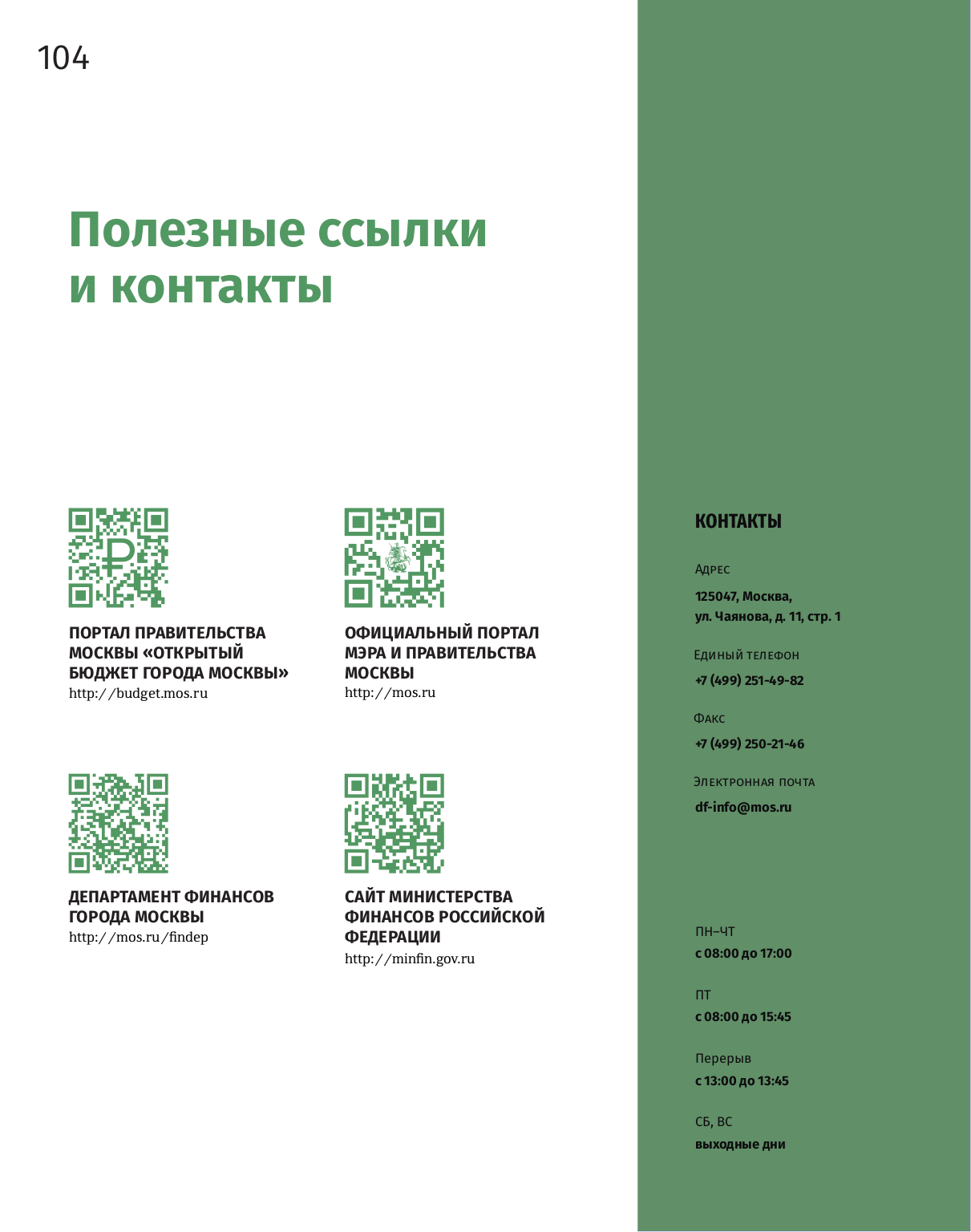 104

Полезные ссылки и контакты

ПОРТАЛ ПРАВИТЕЛЬСТВА МОСКВЫ «ОТКРЫТЫЙ БЮДЖЕТ ГОРОДА МОСКВЫ»
http://budget.mos.ru

ОФИЦИАЛЬНЫЙ ПОРТАЛ МЭРА И ПРАВИТЕЛЬСТВА МОСКВЫ
http://mos.ru

ДЕПАРТАМЕНТ ФИНАНСОВ ГОРОДА МОСКВЫ
http://mos.ru/findep

САЙТ МИНИСТЕРСТВА ФИНАНСОВ РОССИЙСКОЙ ФЕДЕРАЦИИ
http://minfin.gov.ru

КОНТАКТЫ

Адрес
125047, Москва, ул. Чаянова, д. 11, стр. 1

Единый телефон
+7 (499) 251-49-82

Факс
+7 (499) 250-21-46

Электронная почта
df-info@mos.ru

ПН–ЧТ
с 08:00 до 17:00

ПТ
с 08:00 до 15:45

Перерыв
с 13:00 до 13:45

СБ, ВС
выходные дни